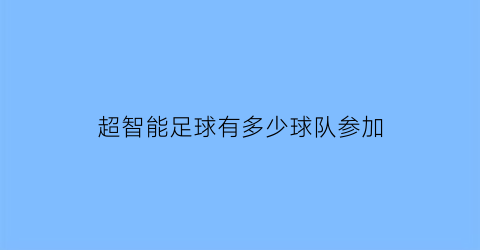 超智能足球有多少球队参加